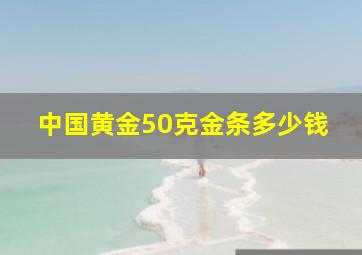 中国黄金50克金条多少钱